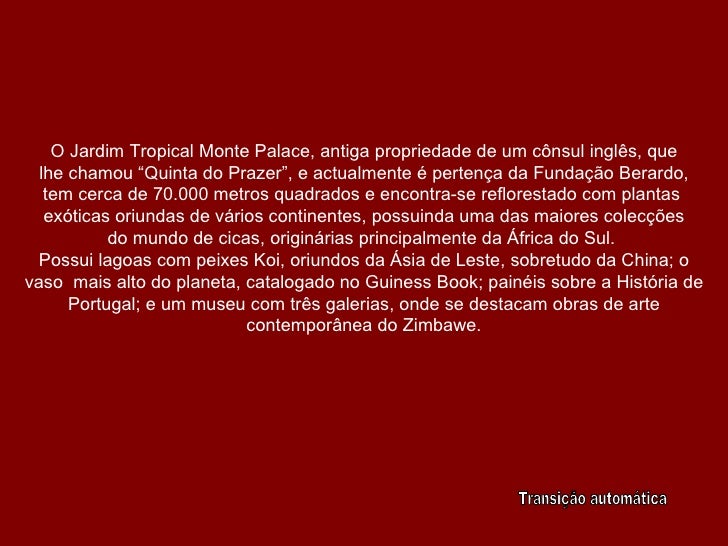 O Jardim Tropical Monte Palace, antiga propriedade de um cônsul inglês, que lhe chamou “Quinta do Prazer”, e actualmente é pertença da Fundação Berardo, tem cerca de 70.000 metros quadrados e encontra-se reflorestado com plantas exóticas oriundas de vários continentes, possuinda uma das maiores colecções do mundo de cicas, originárias principalmente da África do Sul.
Possui lagoas com peixes Koi, oriundos da Ásia de Leste, sobretudo da China; o vaso mais alto do planeta, catalogado no Guiness Book; painéis sobre a História de Portugal; e um museu com três galerias, onde se destacam obras de arte contemporânea do Zimbawe.

Transição automática